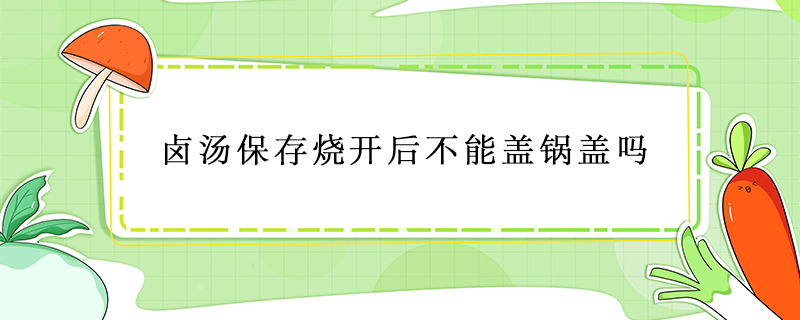 卤汤保存烧开后不能盖锅盖吗